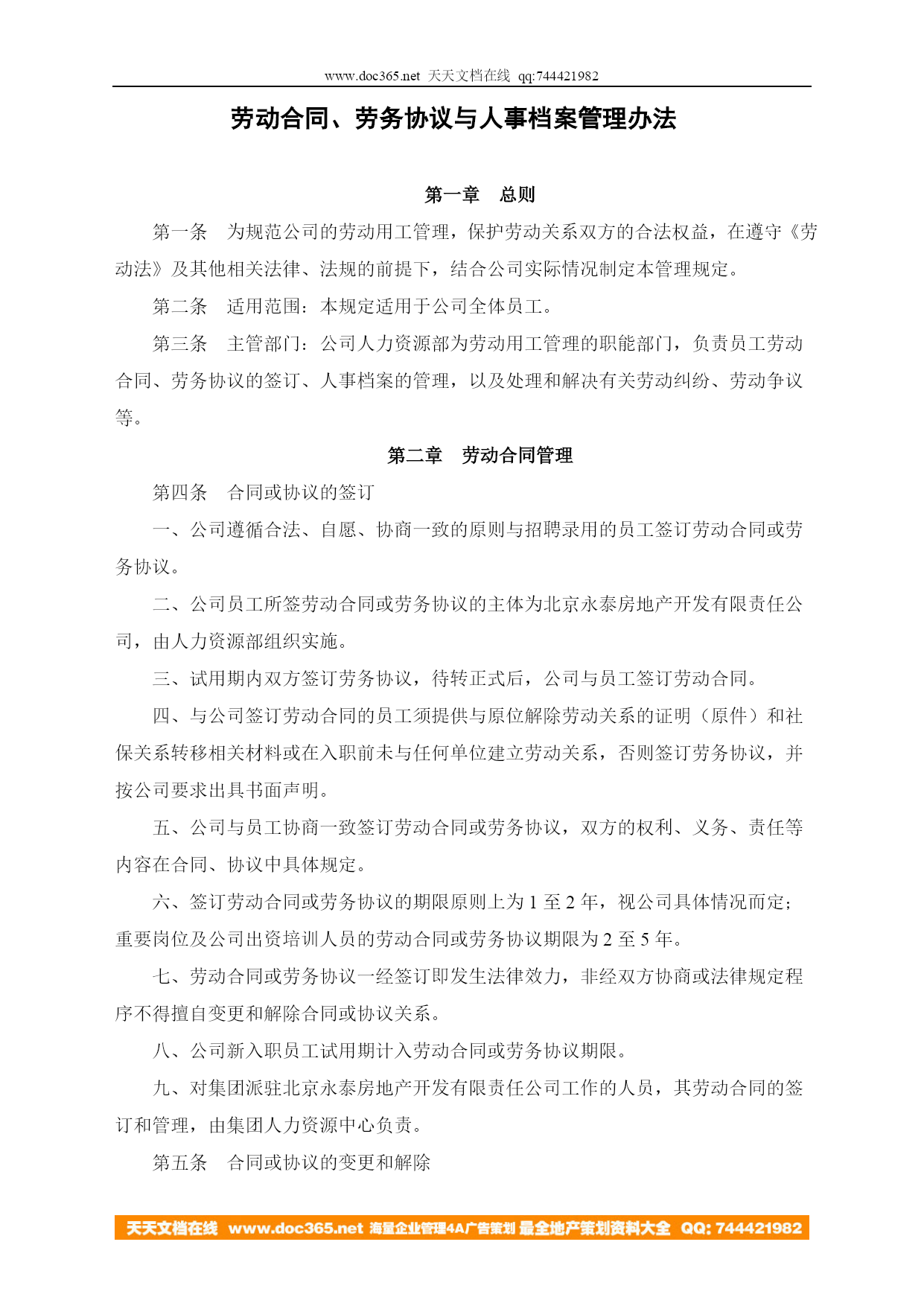 www.doc365.net 天天文档在线 qq:744421982

劳动合同、劳务协议与人事档案管理办法

第一章 总则

第一条 为规范公司的劳动用工管理，保护劳动关系双方的合法权益，在遵守《劳动法》及其他相关法律、法规的前提下，结合公司实际情况制定本管理规定。

第二条 适用范围：本规定适用于公司全体员工。

第三条 主管部门：公司人力资源部为劳动用工管理的职能部门，负责员工劳动合同、劳务协议的签订、人事档案的管理，以及处理和解决有关劳动纠纷、劳动争议等。

第二章 劳动合同管理

第四条 合同或协议的签订

一、公司遵循合法、自愿、协商一致的原则与招聘录用的员工签订劳动合同或劳务协议。

二、公司员工所签劳动合同或劳务协议的主体为北京永泰房地产开发有限责任公司，由人力资源部组织实施。

三、试用期内双方签订劳务协议，待转正式后，公司与员工签订劳动合同。

四、与公司签订劳动合同的员工须提供与原位解除劳动关系的证明（原件）和社保关系转移相关材料或在入职前未与任何单位建立劳动关系，否则签订劳务协议，并按公司要求出具书面声明。

五、公司与员工协商一致签订劳动合同或劳务协议，双方的权利、义务、责任等内容在合同、协议中具体规定。

六、签订劳动合同或劳务协议的期限原则上为 1 至 2 年，视公司具体情况而定；重要岗位及公司出资培训人员的劳动合同或劳务协议期限为 2 至 5 年。

七、劳动合同或劳务协议一经签订即发生法律效力，非经双方协商或法律规定程序不得擅自变更和解除合同或协议关系。

八、公司新入职员工试用期计入劳动合同或劳务协议期限。

九、对集团派驻北京永泰房地产开发有限责任公司工作的人员，其劳动合同的签订和管理，由集团人力资源中心负责。

第五条 合同或协议的变更和解除

天天文档在线 www.doc365.net 海量企业管理4A广告策划 最全地产策划资料大全 QQ: 744421982